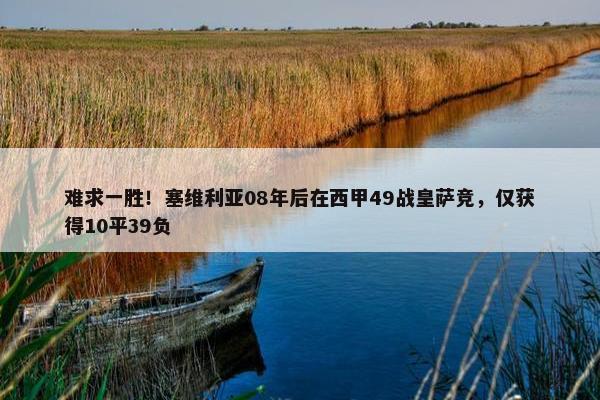 难求一胜！塞维利亚08年后在西甲49战皇萨竞，仅获得10平39负